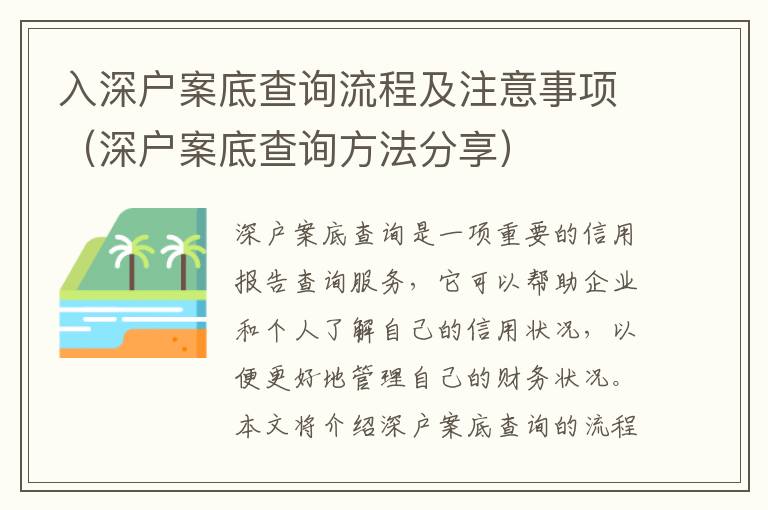 入深户案底查询流程及注意事项（深户案底查询方法分享）

深户案底查询是一项重要的信用报告查询服务，它可以帮助企业和个人了解自己的信用状况，以便更好地管理自己的财务状况。本文将介绍深户案底查询的流程